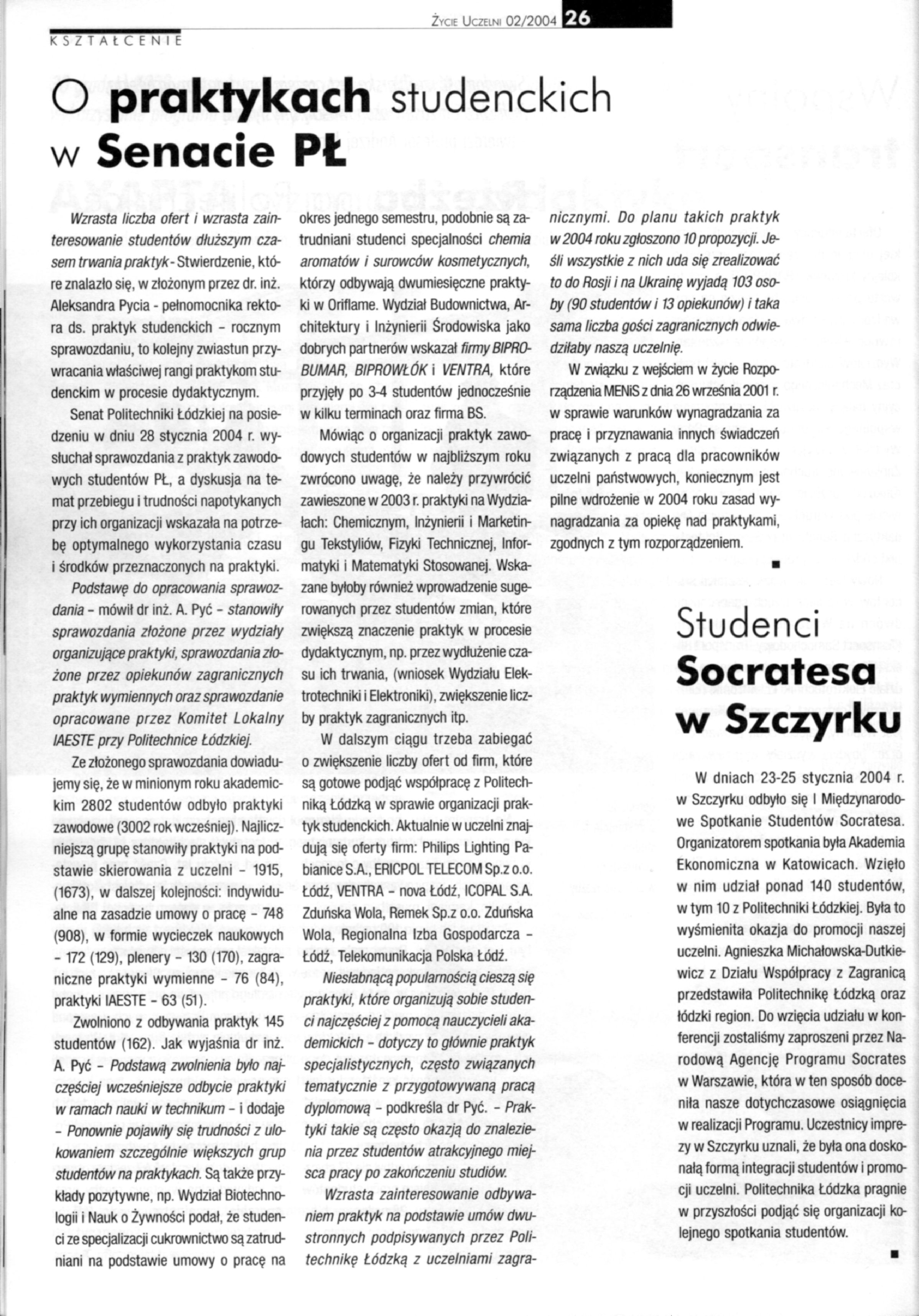 ŻYCIE UCZELNI 02/2004 26

KSZTAŁCENIE

O praktykach studenckich w Senacie PŁ

Wzrasta liczba ofert i wzrasta zainteresowanie studentów dłuższym czasem trwania praktyk - Stwierdzenie, które znalazło się, w złożonym przez dr. inż. Aleksandra Pycia - pełnomocnika rektora ds. praktyk studenckich - rocznym sprawozdaniu, to kolejny zwiastun przywracania właściwej rangi praktykom studenckim w procesie dydaktycznym.

Senat Politechniki Łódzkiej na posiedzeniu w dniu 28 stycznia 2004 r. wysłuchał sprawozdania z praktyk zawodowych studentów PŁ, a dyskusja na temat przebiegu i trudności napotykanych przy ich organizacji wskazała na potrzebę optymalnego wykorzystania czasu i środków przeznaczonych na praktyki.

Podstawę do opracowania sprawozdania - mówił dr inż. A. Pyć - stanowiły sprawozdania złożone przez wydziały organizujące praktyki, sprawozdania złożone przez opiekunów zagranicznych praktyk wymiennych oraz sprawozdanie opracowane przez Komitet Lokalny IAESTE przy Politechnice Łódzkiej.

Ze złożonego sprawozdania dowiadujemy się, że w minionym roku akademickim 2802 studentów odbyło praktyki zawodowe (3002 rok wcześniej). Najliczniejszą grupę stanowiły praktyki na podstawie skierowania z uczelni - 1915, (1673), w dalszej kolejności: indywidualne na zasadzie umowy o pracę - 748 (908), w formie wycieczek naukowych - 172 (129), plenery - 130 (170), zagraniczne praktyki wymienne - 76 (84), praktyki IAESTE - 63 (51).

Zwolniono z odbywania praktyk 145 studentów (162). Jak wyjaśnia dr inż. A. Pyć - Podstawą zwolnienia było najczęściej wcześniejsze odbycie praktyki w ramach nauki w technikum - i dodaje - Ponownie pojawiły się trudności z ulokowaniem szczególnie większych grup studentów na praktykach. Są także przykłady pozytywne, np. Wydział Biotechnologii i Nauk o Żywności podał, że studenci ze specjalizacji cukrownictwo są zatrudniani na podstawie umowy o pracę na okres jednego semestru, podobnie są zatrudniani studenci specjalności chemia aromatów i surowców kosmetycznych, którzy odbywają dwumiesięczne praktyki w Oriflame. Wydział Budownictwa, Architektury i Inżynierii Środowiska jako dobrych partnerów wskazał firmy BIPROBUMAR, BIPROWŁÓK i VENTRA, które przyjęły po 3-4 studentów jednocześnie w kilku terminach oraz firma BS.

Mówiąc o organizacji praktyk zawodowych studentów w najbliższym roku zwrócono uwagę, że należy przywrócić zawieszone w 2003 r. praktyki na Wydziałach: Chemicznym, Inżynierii i Marketingu Tekstyliów, Fizyki Technicznej, Informatyki i Matematyki Stosowanej. Wskazane byłoby również wprowadzenie sugerowanych przez studentów zmian, które zwiększą znaczenie praktyk w procesie dydaktycznym, np. przez wydłużenie czasu ich trwania, (wniosek Wydziału Elektrotechniki i Elektroniki), zwiększenie liczby praktyk zagranicznych itp.

W dalszym ciągu trzeba zabiegać o zwiększenie liczby ofert od firm, które są gotowe podjąć współpracę z Politechniką Łódzką w sprawie organizacji praktyk studenckich. Aktualnie w uczelni znajdują się oferty firm: Philips Lighting Pabianice S.A., ERICPOL TELECOM Sp.z o.o. Łódź, VENTRA - nova Łódź, ICOPAL S.A. Zduńska Wola, Remek Sp.z o.o. Zduńska Wola, Regionalna Izba Gospodarcza - Łódź, Telekomunikacja Polska Łódź.

Niesłabnącą popularnością cieszą się praktyki, które organizują sobie studenci najczęściej z pomocą nauczycieli akademickich - dotyczy to głównie praktyk specjalistycznych, często związanych tematycznie z przygotowywaną pracą dyplomową - podkreśla dr Pyć. - Praktyki takie są często okazją do znalezienia przez studentów atrakcyjnego miejsca pracy po zakończeniu studiów.

Wzrasta zainteresowanie odbywaniem praktyk na podstawie umów dwustronnych podpisywanych przez Politechnikę Łódzką z uczelniami zagranicznymi. Do planu takich praktyk w 2004 roku zgłoszono 10 propozycji. Jeśli wszystkie z nich uda się zrealizować to do Rosji i na Ukrainę wyjadą 103 osoby (90 studentów i 13 opiekunów) i taka sama liczba gości zagranicznych odwiedziłaby naszą uczelnię.

W związku z wejściem w życie Rozporządzenia MENiS z dnia 26 września 2001 r. w sprawie warunków wynagradzania za pracę i przyznawania innych świadczeń związanych z pracą dla pracowników uczelni państwowych, koniecznym jest pilne wdrożenie w 2004 roku zasad wynagradzania za opiekę nad praktykami, zgodnych z tym rozporządzeniem.

■

Studenci Socratesa w Szczyrku

W dniach 23-25 stycznia 2004 r. w Szczyrku odbyło się I Międzynarodowe Spotkanie Studentów Socratesa. Organizatorem spotkania była Akademia Ekonomiczna w Katowicach. Wzięło w nim udział ponad 140 studentów, w tym 10 z Politechniki Łódzkiej. Była to wyśmienita okazja do promocji naszej uczelni. Agnieszka Michałowska-Dutkiewicz z Działu Współpracy z Zagranicą przedstawiła Politechnikę Łódzką oraz łódzki region. Do wzięcia udziału w konferencji zostaliśmy zaproszeni przez Narodową Agencję Programu Socrates w Warszawie, która w ten sposób doceniła nasze dotychczasowe osiągnięcia w realizacji Programu. Uczestnicy imprezy w Szczyrku uznali, że była ona doskonałą formą integracji studentów i promocji uczelni. Politechnika Łódzka pragnie w przyszłości podjąć się organizacji kolejnego spotkania studentów.

■